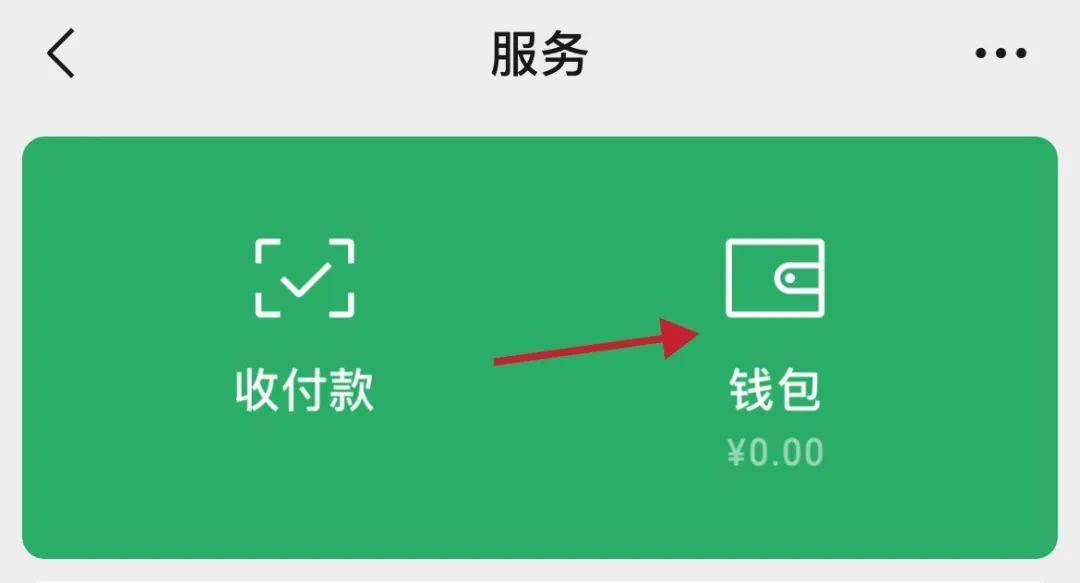 服务

收付款

钱包
¥0.00